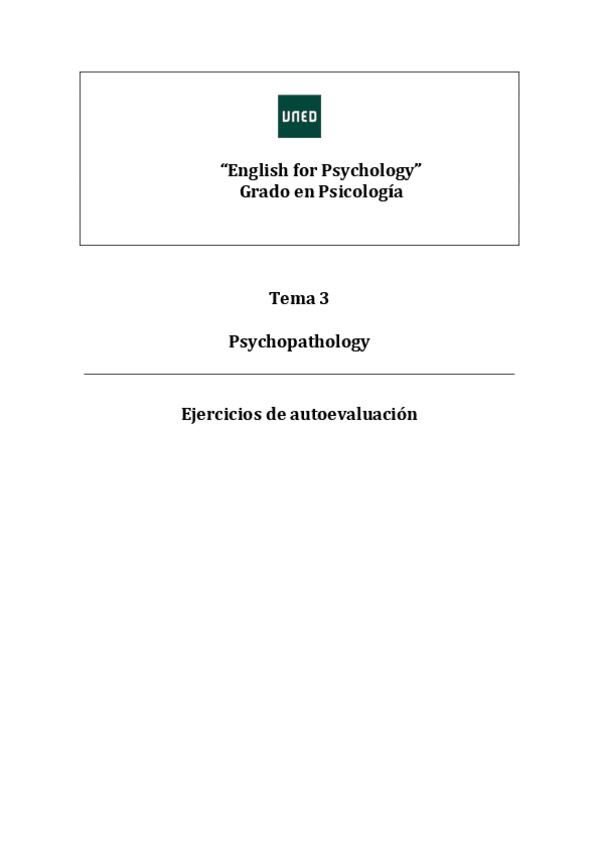 UNED

"English for Psychology"
Grado en Psicología

Tema 3

Psychopathology

Ejercicios de autoevaluación